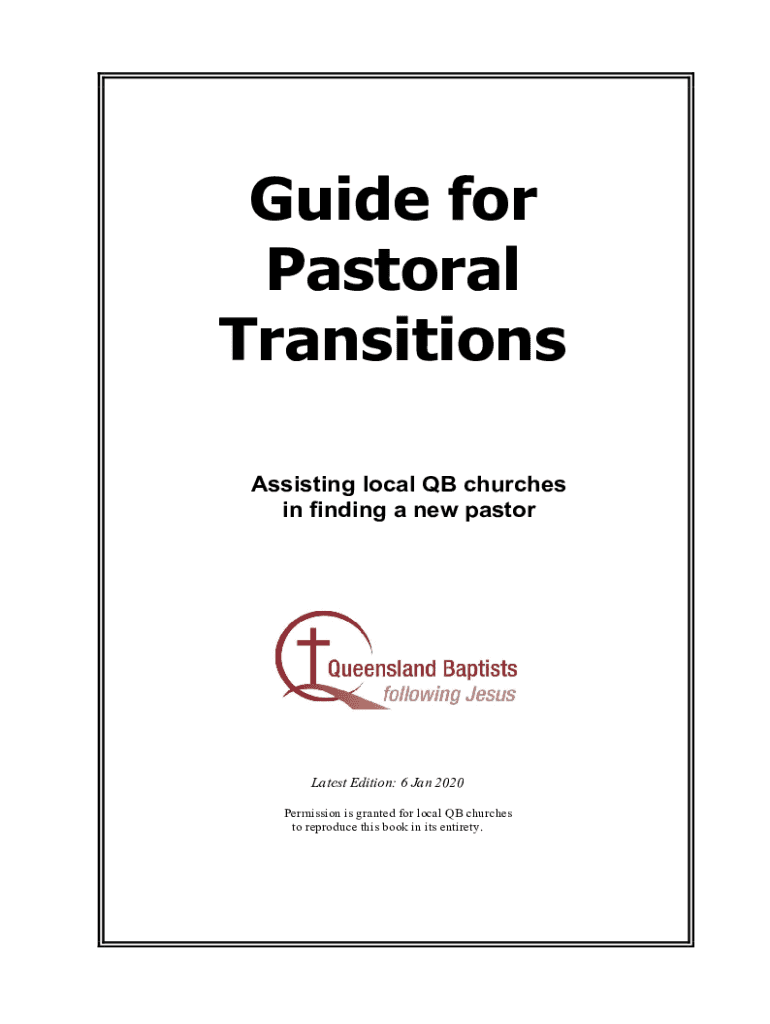 Guide for Pastoral Transitions

Assisting local QB churches in finding a new pastor

Queensland Baptists
following Jesus

Latest Edition: 6 Jan 2020

Permission is granted for local QB churches to reproduce this book in its entirety.